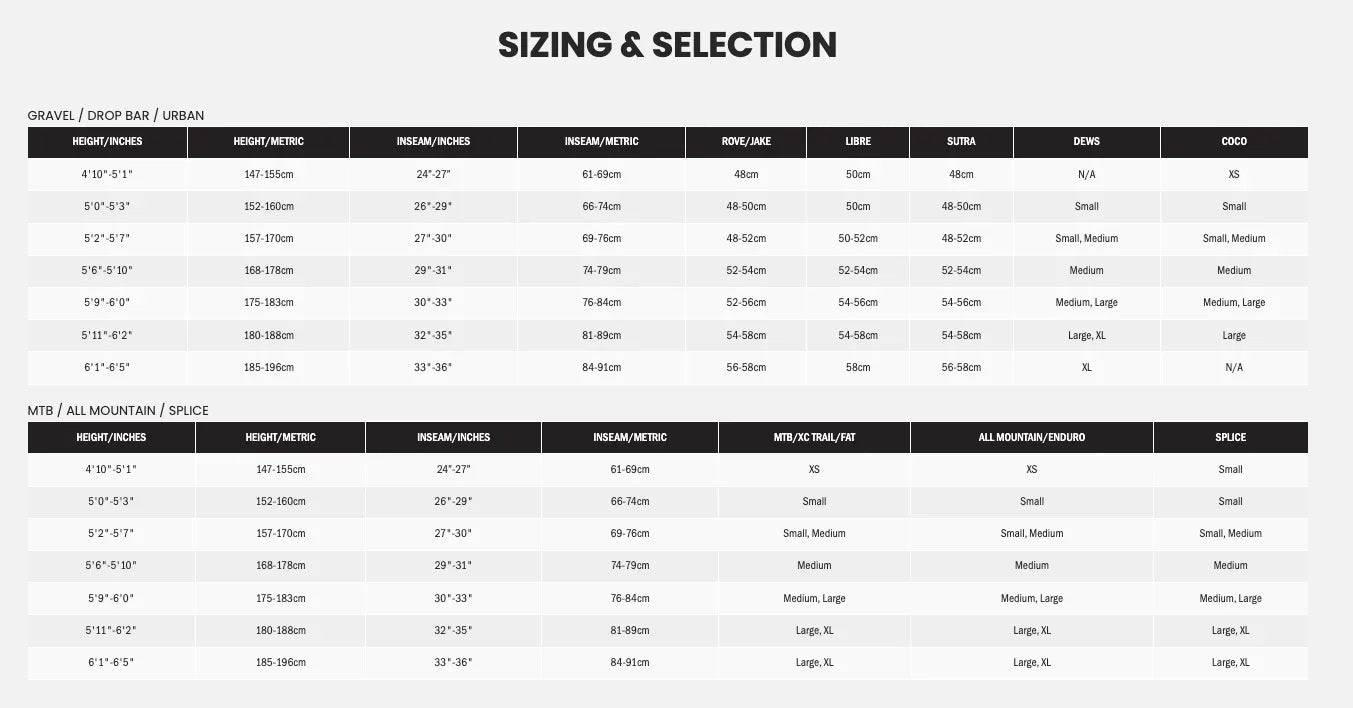 SIZING & SELECTION

GRAVEL / DROP BAR / URBAN

| HEIGHT/INCHES | HEIGHT/METRIC | INSEAM/INCHES | INSEAM/METRIC | ROVE/JAKE | LIBRE | SUTRA | DEWS | COCO |
|---|---|---|---|---|---|---|---|---|
| 4'10"-5'1" | 147-155cm | 24"-27" | 61-69cm | 48cm | 50cm | 48cm | N/A | XS |
| 5'0"-5'3" | 152-160cm | 26"-29" | 66-74cm | 48-50cm | 50cm | 48-50cm | Small | Small |
| 5'2"-5'7" | 157-170cm | 27"-30" | 69-76cm | 48-52cm | 50-52cm | 48-52cm | Small, Medium | Small, Medium |
| 5'6"-5'10" | 168-178cm | 29"-31" | 74-79cm | 52-54cm | 52-54cm | 52-54cm | Medium | Medium |
| 5'9"-6'0" | 175-183cm | 30"-33" | 76-84cm | 52-56cm | 54-56cm | 54-56cm | Medium, Large | Medium, Large |
| 5'11"-6'2" | 180-188cm | 32"-35" | 81-89cm | 54-58cm | 54-58cm | 54-58cm | Large, XL | Large |
| 6'1"-6'5" | 185-196cm | 33"-36" | 84-91cm | 56-58cm | 58cm | 56-58cm | XL | N/A |

MTB / ALL MOUNTAIN / SPLICE

| HEIGHT/INCHES | HEIGHT/METRIC | INSEAM/INCHES | INSEAM/METRIC | MTB/XC TRAIL/FAT | ALL MOUNTAIN/ENDURO | SPLICE |
|---|---|---|---|---|---|---|
| 4'10"-5'1" | 147-155cm | 24"-27" | 61-69cm | XS | XS | Small |
| 5'0"-5'3" | 152-160cm | 26"-29" | 66-74cm | Small | Small | Small |
| 5'2"-5'7" | 157-170cm | 27"-30" | 69-76cm | Small, Medium | Small, Medium | Small, Medium |
| 5'6"-5'10" | 168-178cm | 29"-31" | 74-79cm | Medium | Medium | Medium |
| 5'9"-6'0" | 175-183cm | 30"-33" | 76-84cm | Medium, Large | Medium, Large | Medium, Large |
| 5'11"-6'2" | 180-188cm | 32"-35" | 81-89cm | Large, XL | Large, XL | Large, XL |
| 6'1"-6'5" | 185-196cm | 33"-36" | 84-91cm | Large, XL | Large, XL | Large, XL |